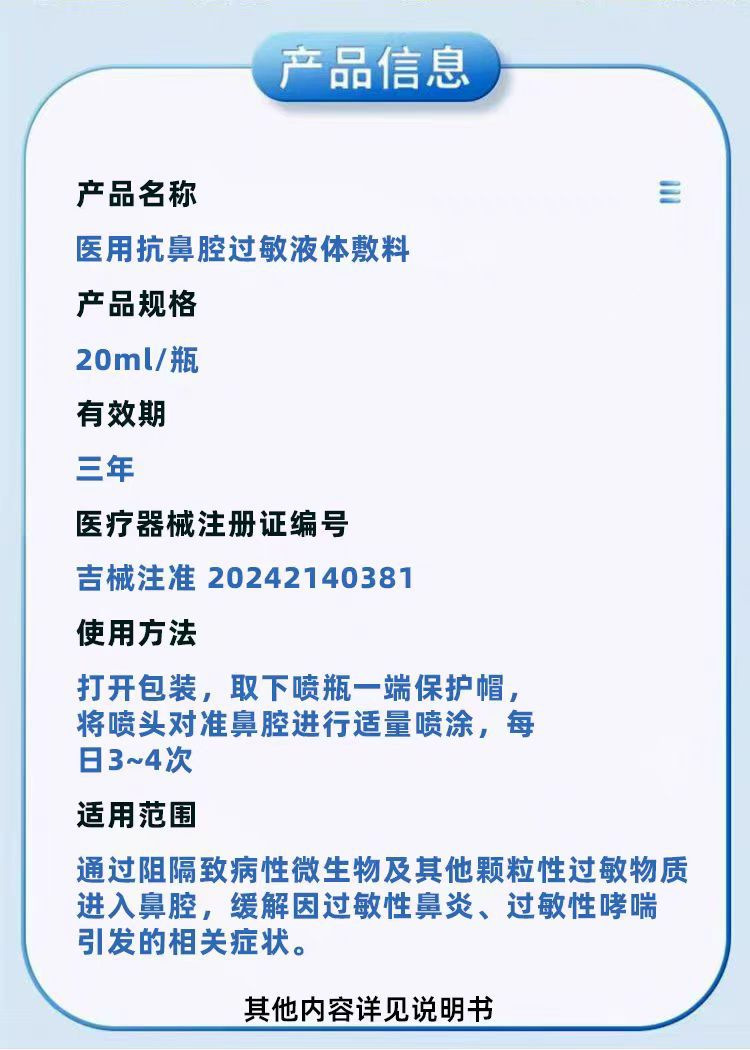 产品信息

产品名称

医用抗鼻腔过敏液体敷料

产品规格

20ml/瓶

有效期

三年

医疗器械注册证编号

吉械注准 20242140381

使用方法

打开包装，取下喷瓶一端保护帽，将喷头对准鼻腔进行适量喷涂，每日3~4次

适用范围

通过阻隔致病性微生物及其他颗粒性过敏物质进入鼻腔，缓解因过敏性鼻炎、过敏性哮喘引发的相关症状。

其他内容详见说明书